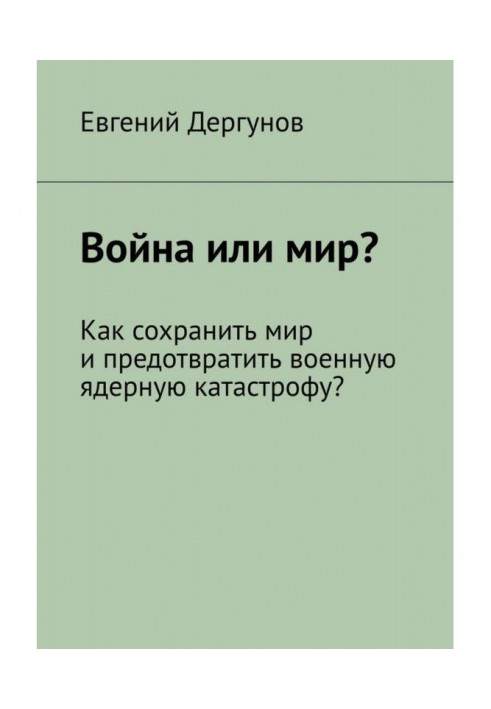 Евгений Дергунов

Война или мир?

Как сохранить мир и предотвратить военную ядерную катастрофу?